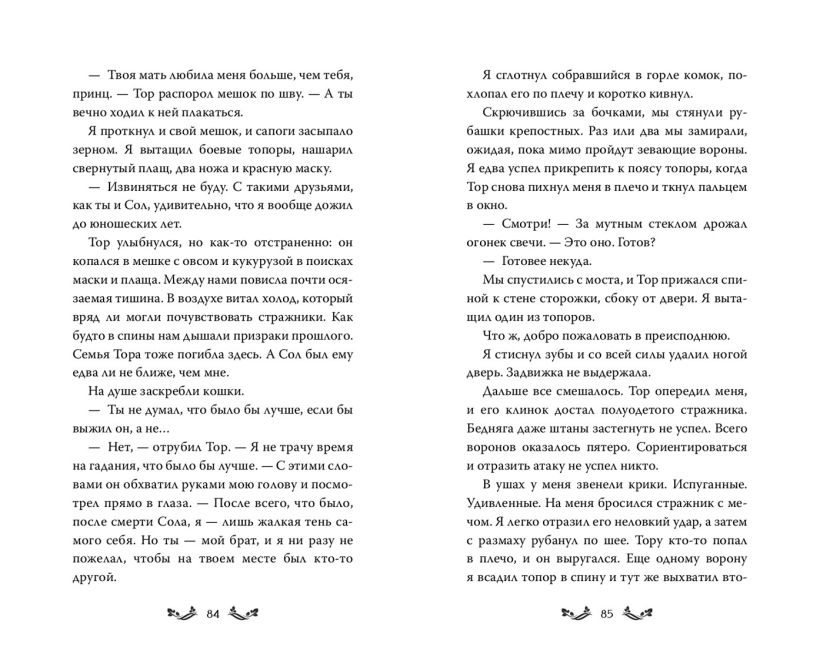 — Твоя мать любила меня больше, чем тебя, принц. — Тор распорол мешок по шву. — А ты вечно ходил к ней плакаться.

Я проткнул и свой мешок, и сапоги засыпало зерном. Я вытащил боевые топоры, нашарил свернутый плащ, два ножа и красную маску.

— Извиняться не буду. С такими друзьями, как ты и Сол, удивительно, что я вообще дожил до юношеских лет.

Тор улыбнулся, но как-то отстраненно: он копался в мешке с овсом и кукурузой в поисках маски и плаща. Между нами повисла почти осязаемая тишина. В воздухе витал холод, который вряд ли могли почувствовать стражники. Как будто в спины нам дышали призраки прошлого. Семья Тора тоже погибла здесь. А Сол был ему едва ли не ближе, чем мне.

На душе заскребли кошки.

— Ты не думал, что было бы лучше, если бы выжил он, а не…

— Нет, — отрубил Тор. — Я не трачу время на гадания, что было бы лучше. — С этими словами он обхватил руками мою голову и посмотрел прямо в глаза. — После всего, что было, после смерти Сола, я — лишь жалкая тень самого себя. Но ты — мой брат, и я ни разу не пожелал, чтобы на твоем месте был кто-то другой.

84

Я сглотнул собравшийся в горле комок, похлопал его по плечу и коротко кивнул.

Скрючившись за бочками, мы стянули рубашки крепостных. Раз или два мы замирали, ожидая, пока мимо пройдут зевающие вороны. Я едва успел прикрепить к поясу топоры, когда Тор снова пихнул меня в плечо и ткнул пальцем в окно.

— Смотри! — За мутным стеклом дрожал огонек свечи. — Это оно. Готов?

— Готовее некуда.

Мы спустились с моста, и Тор прижался спиной к стене сторожки, сбоку от двери. Я вытащил один из топоров.

Что ж, добро пожаловать в преисподнюю.

Я стиснул зубы и со всей силы удалил ногой дверь. Задвижка не выдержала.

Дальше все смешалось. Тор опередил меня, и его клинок достал полуодетого стражника. Бедняга даже штаны застегнуть не успел. Всего воронов оказалось пятеро. Сориентироваться и отразить атаку не успел никто.

В ушах у меня звенели крики. Испуганные. Удивленные. На меня бросился стражник с мечом. Я легко отразил его неловкий удар, а затем с размаху рубанул по шее. Тору кто-то попал в плечо, и он выругался. Еще одному ворону я всадил топор в спину и тут же выхватил вто-

85